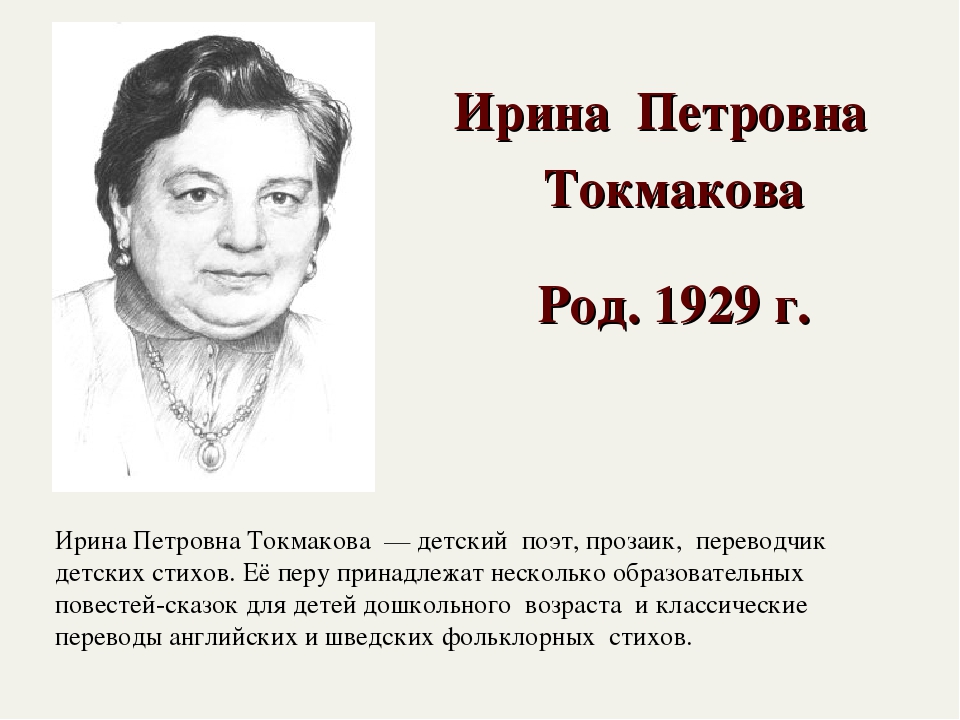 Ирина Петровна
Токмакова

Род. 1929 г.

Ирина Петровна Токмакова — детский поэт, прозаик, переводчик детских стихов. Её перу принадлежат несколько образовательных повестей-сказок для детей дошкольного возраста и классические переводы английских и шведских фольклорных стихов.